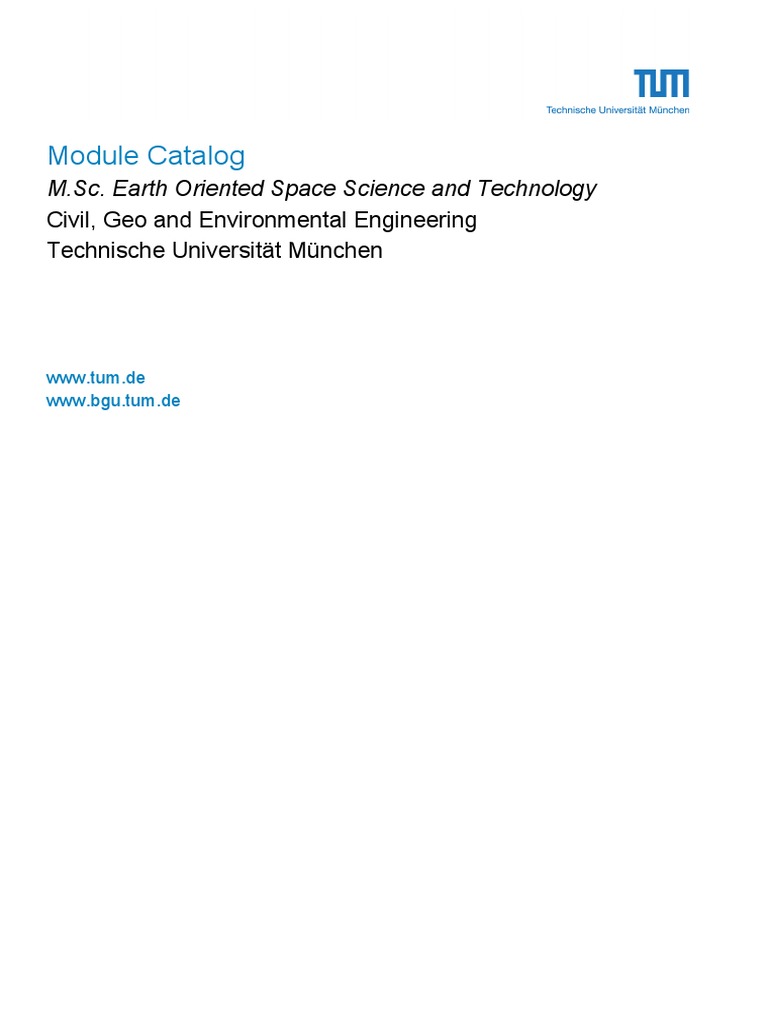 TUM
Technische Universität München

Module Catalog

M.Sc. Earth Oriented Space Science and Technology

Civil, Geo and Environmental Engineering

Technische Universität München

www.tum.de
www.bgu.tum.de